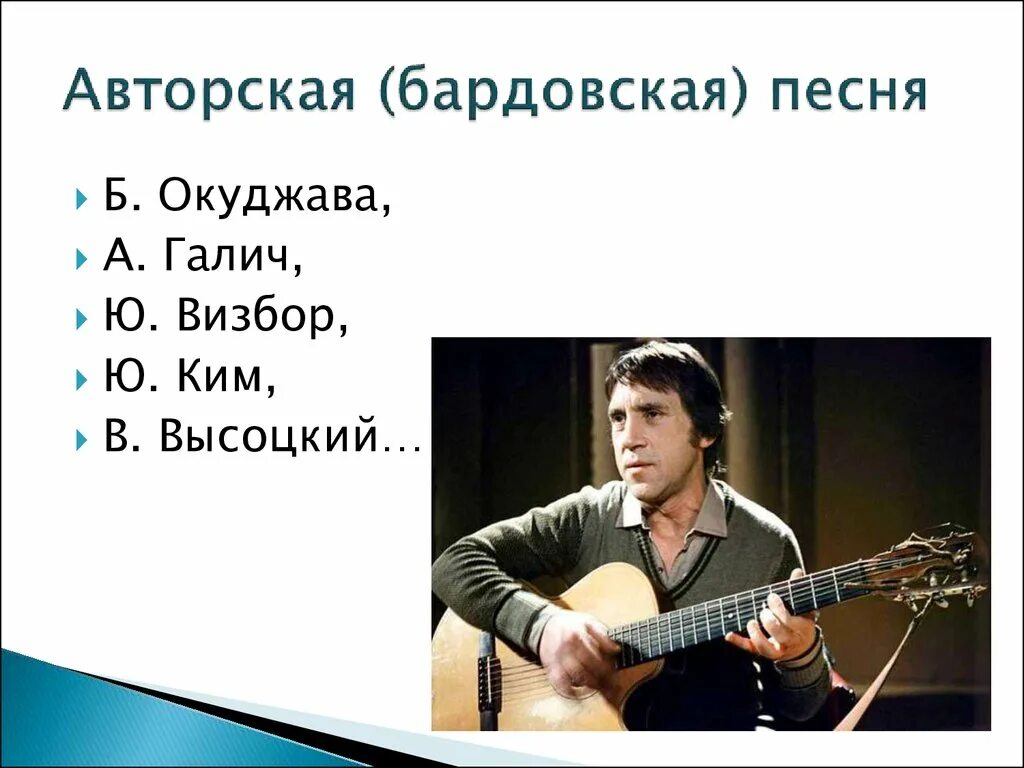 Авторская (бардовская) песня

Б. Окуджава,
А. Галич,
Ю. Визбор,
Ю. Ким,
В. Высоцкий…